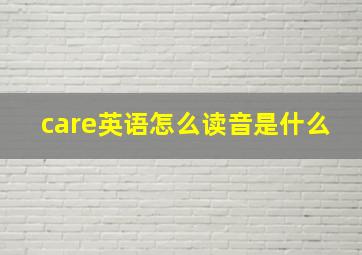 care英语怎么读音是什么